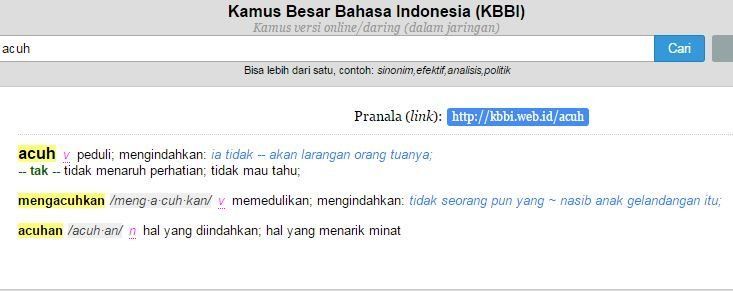 Kamus Besar Bahasa Indonesia (KBBI)
Kamus versi online/daring (dalam jaringan)

acuh

Cari

Bisa lebih dari satu, contoh: sinonim,efektif,analisis,politik

Pranala (link): http://kbbi.web.id/acuh

acuh v peduli; mengindahkan: ia tidak -- akan larangan orang tuanya;
-- tak -- tidak menaruh perhatian; tidak mau tahu;

mengacuhkan /meng·a·cuh·kan/ v memedulikan; mengindahkan: tidak seorang pun yang ~ nasib anak gelandangan itu;

acuhan /acuh·an/ n hal yang diindahkan; hal yang menarik minat